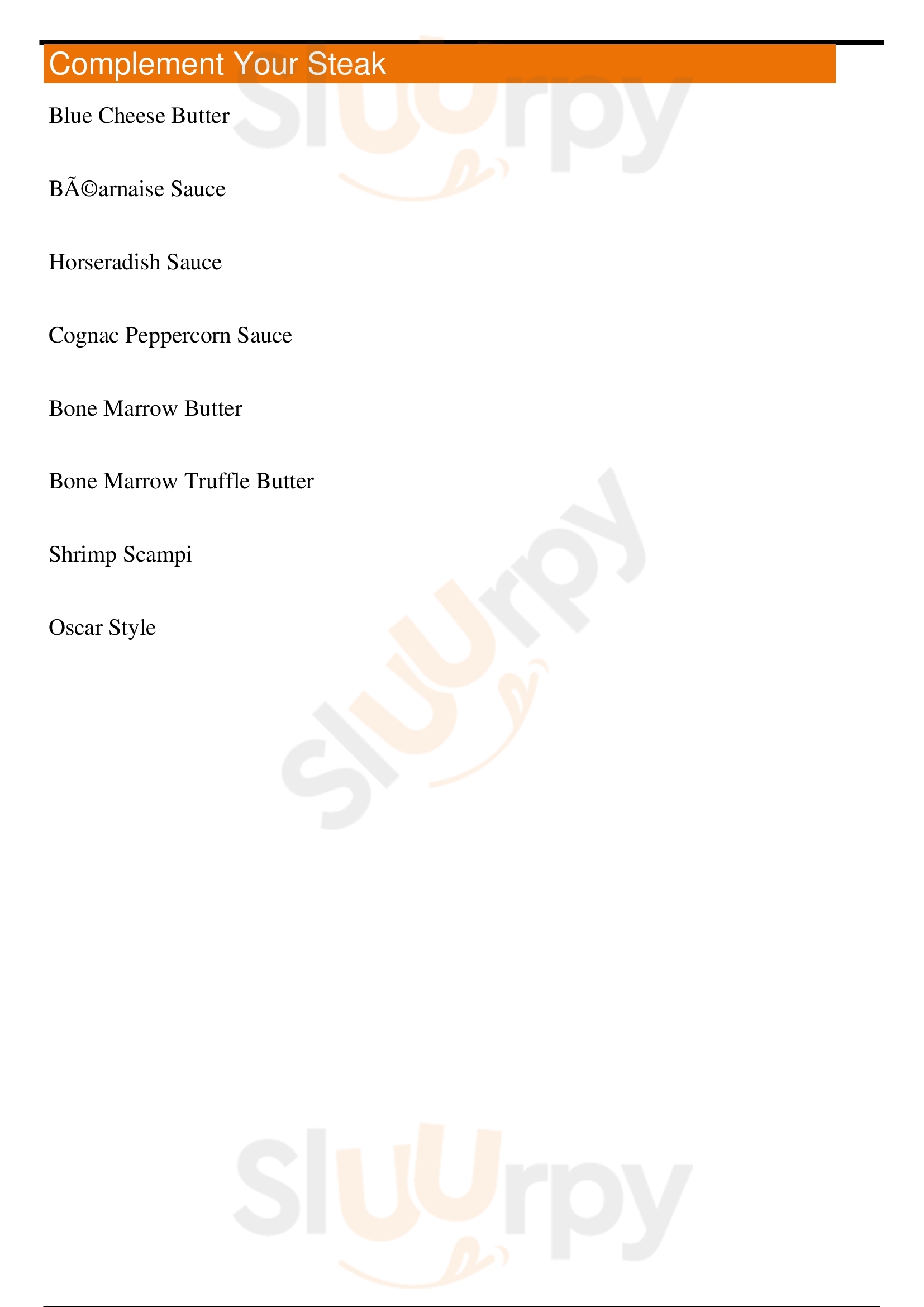 Complement Your Steak

Blue Cheese Butter

BÃ©arnaise Sauce

Horseradish Sauce

Cognac Peppercorn Sauce

Bone Marrow Butter

Bone Marrow Truffle Butter

Shrimp Scampi

Oscar Style

Sluurpy

Sluurpy

Sluurpy